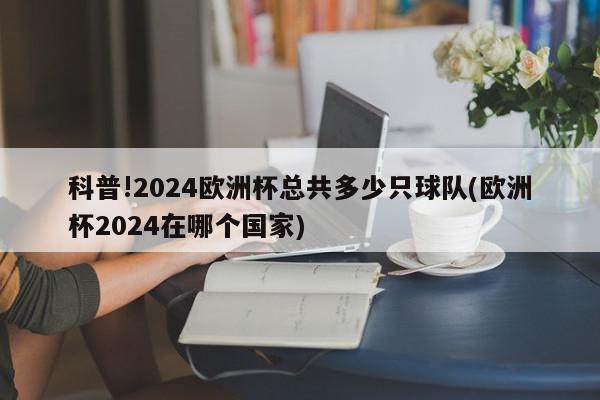 科普!2024欧洲杯总共多少只球队(欧洲杯2024在哪个国家)